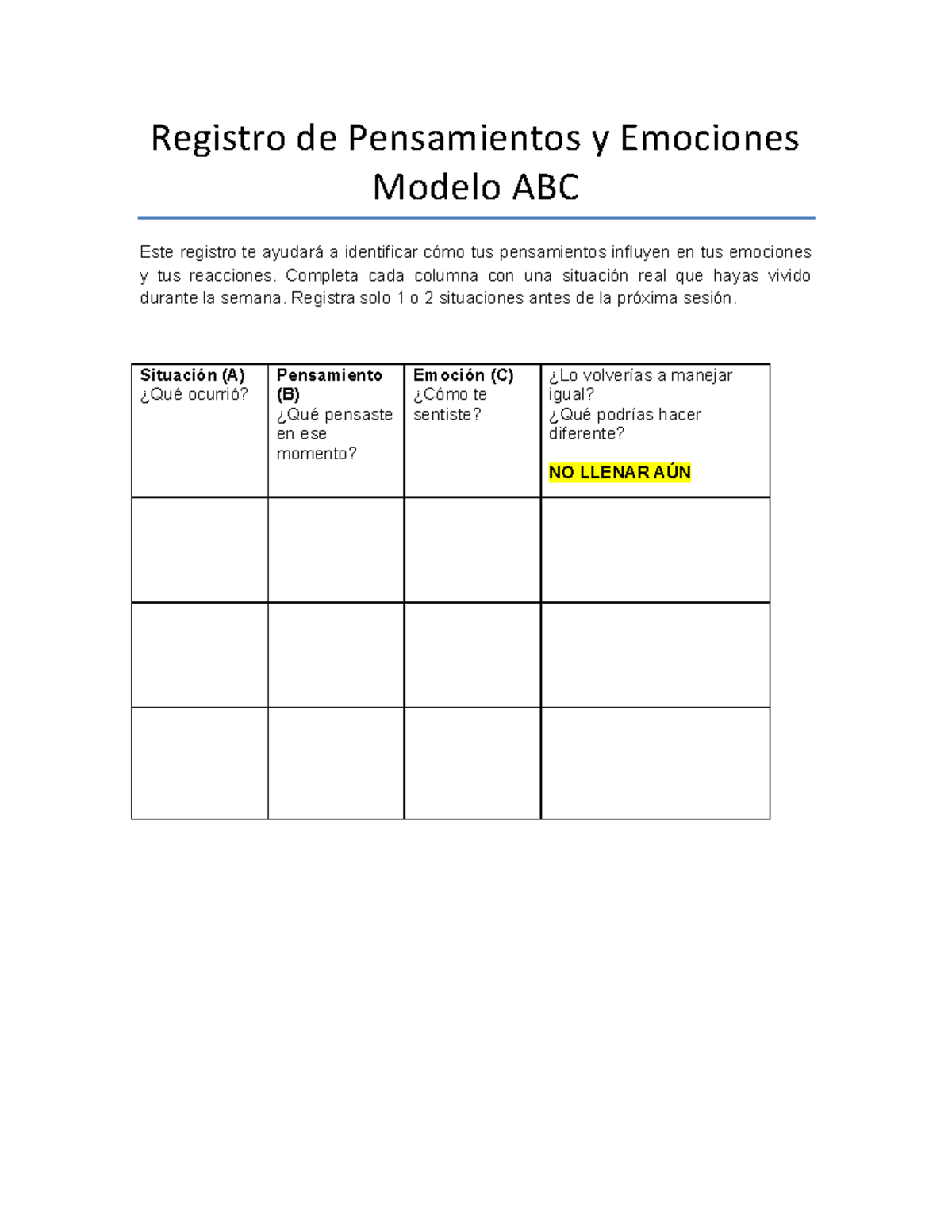 Registro de Pensamientos y Emociones
Modelo ABC

Este registro te ayudará a identificar cómo tus pensamientos influyen en tus emociones y tus reacciones. Completa cada columna con una situación real que hayas vivido durante la semana. Registra solo 1 o 2 situaciones antes de la próxima sesión.

| Situación (A) ¿Qué ocurrió? | Pensamiento (B) ¿Qué pensaste en ese momento? | Emoción (C) ¿Cómo te sentiste? | ¿Lo volverías a manejar igual? ¿Qué podrías hacer diferente? NO LLENAR AÚN |
|---|---|---|---|
| | | | |
| | | | |
| | | | |